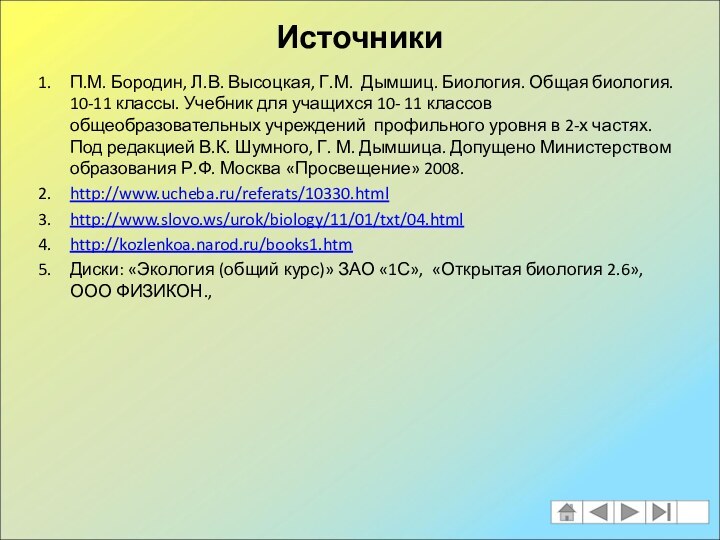 Источники

1. П.М. Бородин, Л.В. Высоцкая, Г.М. Дымшиц. Биология. Общая биология. 10-11 классы. Учебник для учащихся 10- 11 классов общеобразовательных учреждений профильного уровня в 2-х частях. Под редакцией В.К. Шумного, Г. М. Дымшица. Допущено Министерством образования Р.Ф. Москва «Просвещение» 2008.
2. http://www.ucheba.ru/referats/10330.html
3. http://www.slovo.ws/urok/biology/11/01/txt/04.html
4. http://kozlenkoa.narod.ru/books1.htm
5. Диски: «Экология (общий курс)» ЗАО «1С», «Открытая биология 2.6», ООО ФИЗИКОН.,